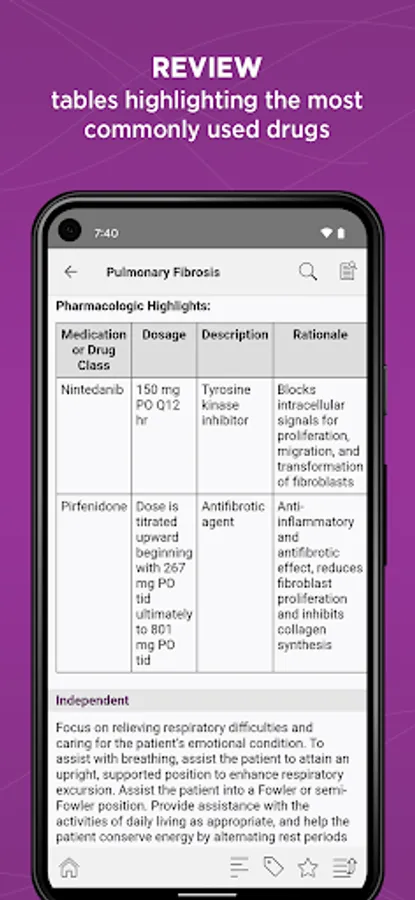 REVIEW
tables highlighting the most commonly used drugs

7:40

Pulmonary Fibrosis

Pharmacologic Highlights:

| Medication or Drug Class | Dosage | Description | Rationale |
|---|---|---|---|
| Nintedanib | 150 mg PO Q12 hr | Tyrosine kinase inhibitor | Blocks intracellular signals for proliferation, migration, and transformation of fibroblasts |
| Pirfenidone | Dose is titrated upward beginning with 267 mg PO tid ultimately to 801 mg PO tid | Antifibrotic agent | Anti-inflammatory and antifibrotic effect, reduces fibroblast proliferation and inhibits collagen synthesis |

Independent

Focus on relieving respiratory difficulties and caring for the patient's emotional condition. To assist with breathing, assist the patient to attain an upright, supported position to enhance respiratory excursion. Assist the patient into a Fowler or semi-Fowler position. Provide assistance with the activities of daily living as appropriate, and help the patient conserve energy by alternating rest periods